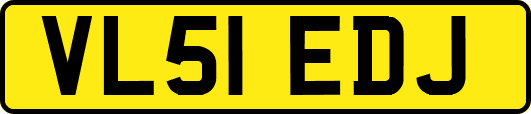 VL51 EDJ